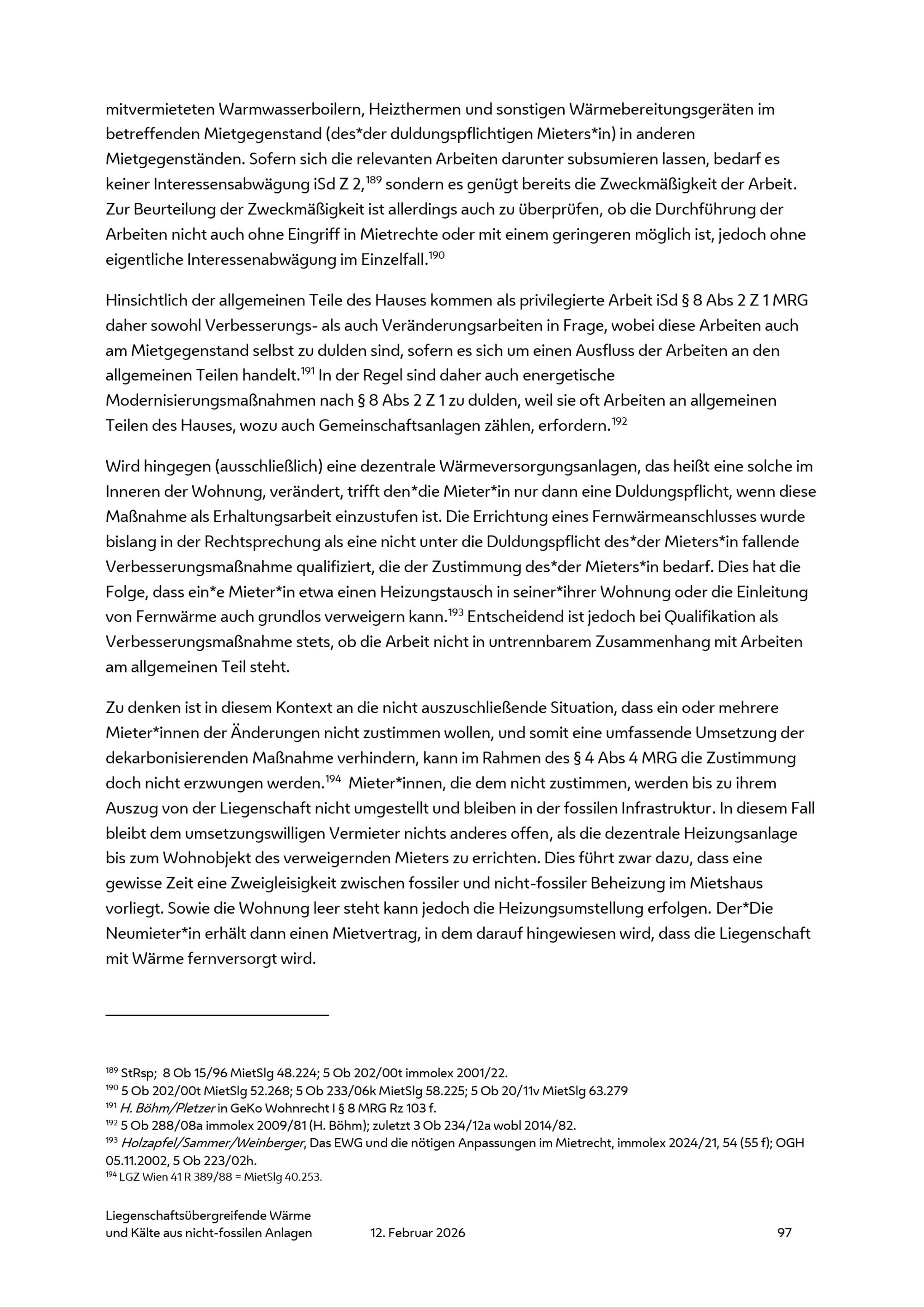 mitvermieteten Warmwasserboilern, Heizthermen und sonstigen Wärmebereitungsgeräten im betreffenden Mietgegenstand (des*der duldungspflichtigen Mieters*in) in anderen Mietgegenständen. Sofern sich die relevanten Arbeiten darunter subsumieren lassen, bedarf es keiner Interessensabwägung iSd Z 2,$^{189}$ sondern es genügt bereits die Zweckmäßigkeit der Arbeit. Zur Beurteilung der Zweckmäßigkeit ist allerdings auch zu überprüfen, ob die Durchführung der Arbeiten nicht auch ohne Eingriff in Mietrechte oder mit einem geringeren möglich ist, jedoch ohne eigentliche Interessenabwägung im Einzelfall.$^{190}$

Hinsichtlich der allgemeinen Teile des Hauses kommen als privilegierte Arbeit iSd § 8 Abs 2 Z 1 MRG daher sowohl Verbesserungs- als auch Veränderungsarbeiten in Frage, wobei diese Arbeiten auch am Mietgegenstand selbst zu dulden sind, sofern es sich um einen Ausfluss der Arbeiten an den allgemeinen Teilen handelt.$^{191}$ In der Regel sind daher auch energetische Modernisierungsmaßnahmen nach § 8 Abs 2 Z 1 zu dulden, weil sie oft Arbeiten an allgemeinen Teilen des Hauses, wozu auch Gemeinschaftsanlagen zählen, erfordern.$^{192}$

Wird hingegen (ausschließlich) eine dezentrale Wärmeversorgungsanlagen, das heißt eine solche im Inneren der Wohnung, verändert, trifft den*die Mieter*in nur dann eine Duldungspflicht, wenn diese Maßnahme als Erhaltungsarbeit einzustufen ist. Die Errichtung eines Fernwärmeanschlusses wurde bislang in der Rechtsprechung als eine nicht unter die Duldungspflicht des*der Mieters*in fallende Verbesserungsmaßnahme qualifiziert, die der Zustimmung des*der Mieters*in bedarf. Dies hat die Folge, dass ein*e Mieter*in etwa einen Heizungstausch in seiner*ihrer Wohnung oder die Einleitung von Fernwärme auch grundlos verweigern kann.$^{193}$ Entscheidend ist jedoch bei Qualifikation als Verbesserungsmaßnahme stets, ob die Arbeit nicht in untrennbarem Zusammenhang mit Arbeiten am allgemeinen Teil steht.

Zu denken ist in diesem Kontext an die nicht auszuschließende Situation, dass ein oder mehrere Mieter*innen der Änderungen nicht zustimmen wollen, und somit eine umfassende Umsetzung der dekarbonisierenden Maßnahme verhindern, kann im Rahmen des § 4 Abs 4 MRG die Zustimmung doch nicht erzwungen werden.$^{194}$ Mieter*innen, die dem nicht zustimmen, werden bis zu ihrem Auszug von der Liegenschaft nicht umgestellt und bleiben in der fossilen Infrastruktur. In diesem Fall bleibt dem umsetzungswilligen Vermieter nichts anderes offen, als die dezentrale Heizungsanlage bis zum Wohnobjekt des verweigernden Mieters zu errichten. Dies führt zwar dazu, dass eine gewisse Zeit eine Zweigleisigkeit zwischen fossiler und nicht-fossiler Beheizung im Mietshaus vorliegt. Sowie die Wohnung leer steht kann jedoch die Heizungsumstellung erfolgen. Der*Die Neumieter*in erhält dann einen Mietvertrag, in dem darauf hingewiesen wird, dass die Liegenschaft mit Wärme fernversorgt wird.

$^{189}$ StRsp; 8 Ob 15/96 MietSlg 48.224; 5 Ob 202/00t immolex 2001/22.
$^{190}$ 5 Ob 202/00t MietSlg 52.268; 5 Ob 233/06k MietSlg 58.225; 5 Ob 20/11v MietSlg 63.279
$^{191}$ H. Böhm/Pletzer in GeKo Wohnrecht I § 8 MRG Rz 103 f.
$^{192}$ 5 Ob 288/08a immolex 2009/81 (H. Böhm); zuletzt 3 Ob 234/12a wobl 2014/82.
$^{193}$ Holzapfel/Sammer/Weinberger, Das EWG und die nötigen Anpassungen im Mietrecht, immolex 2024/21, 54 (55 f); OGH 05.11.2002, 5 Ob 223/02h.
$^{194}$ LGZ Wien 41 R 389/88 = MietSlg 40.253.

Liegenschaftsübergreifende Wärme
und Kälte aus nicht-fossilen Anlagen 12. Februar 2026 97